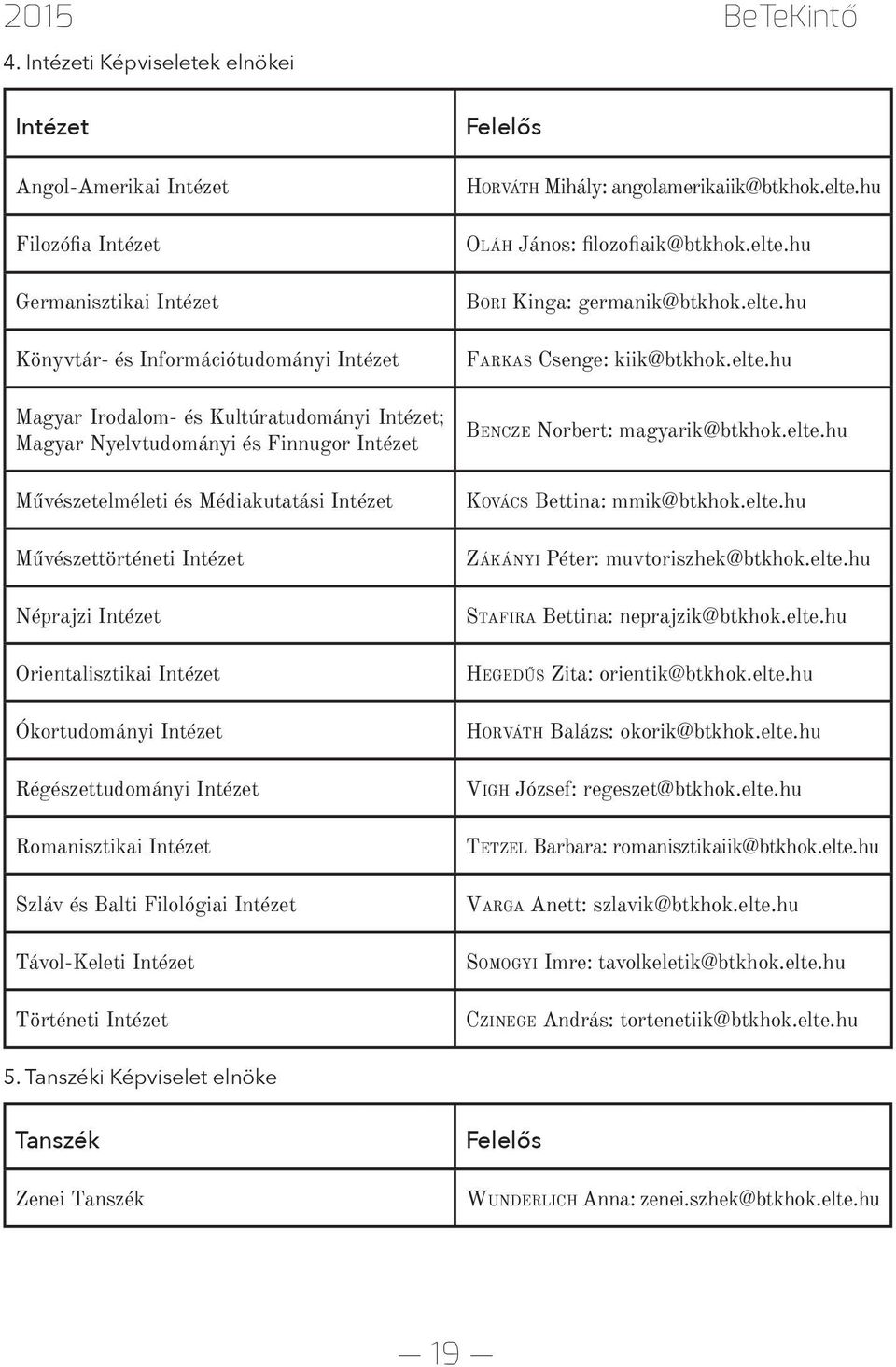 2015 BeTeKintő

4. Intézeti Képviseletek elnökei

| Intézet | Felelős |
|---|---|
| Angol-Amerikai Intézet | Horváth Mihály: angolamerikaiik@btkhok.elte.hu |
| Filozófia Intézet | Oláh János: filozofiaik@btkhok.elte.hu |
| Germanisztikai Intézet | Bori Kinga: germanik@btkhok.elte.hu |
| Könyvtár- és Információtudományi Intézet | Farkas Csenge: kiik@btkhok.elte.hu |
| Magyar Irodalom- és Kultúratudományi Intézet; Magyar Nyelvtudományi és Finnugor Intézet | Bencze Norbert: magyarik@btkhok.elte.hu |
| Művészetelméleti és Médiakutatási Intézet | Kovács Bettina: mmik@btkhok.elte.hu |
| Művészettörténeti Intézet | Zákányi Péter: muvtoriszhek@btkhok.elte.hu |
| Néprajzi Intézet | Stafira Bettina: neprajzik@btkhok.elte.hu |
| Orientalisztikai Intézet | Hegedűs Zita: orientik@btkhok.elte.hu |
| Ókortudományi Intézet | Horváth Balázs: okorik@btkhok.elte.hu |
| Régészettudományi Intézet | Vigh József: regeszet@btkhok.elte.hu |
| Romanisztikai Intézet | Tetzel Barbara: romanisztikaiik@btkhok.elte.hu |
| Szláv és Balti Filológiai Intézet | Varga Anett: szlavik@btkhok.elte.hu |
| Távol-Keleti Intézet | Somogyi Imre: tavolkeletik@btkhok.elte.hu |
| Történeti Intézet | Czinege András: tortenetiik@btkhok.elte.hu |

5. Tanszéki Képviselet elnöke

| Tanszék | Felelős |
|---|---|
| Zenei Tanszék | Wunderlich Anna: zenei.szhek@btkhok.elte.hu |

— 19 —